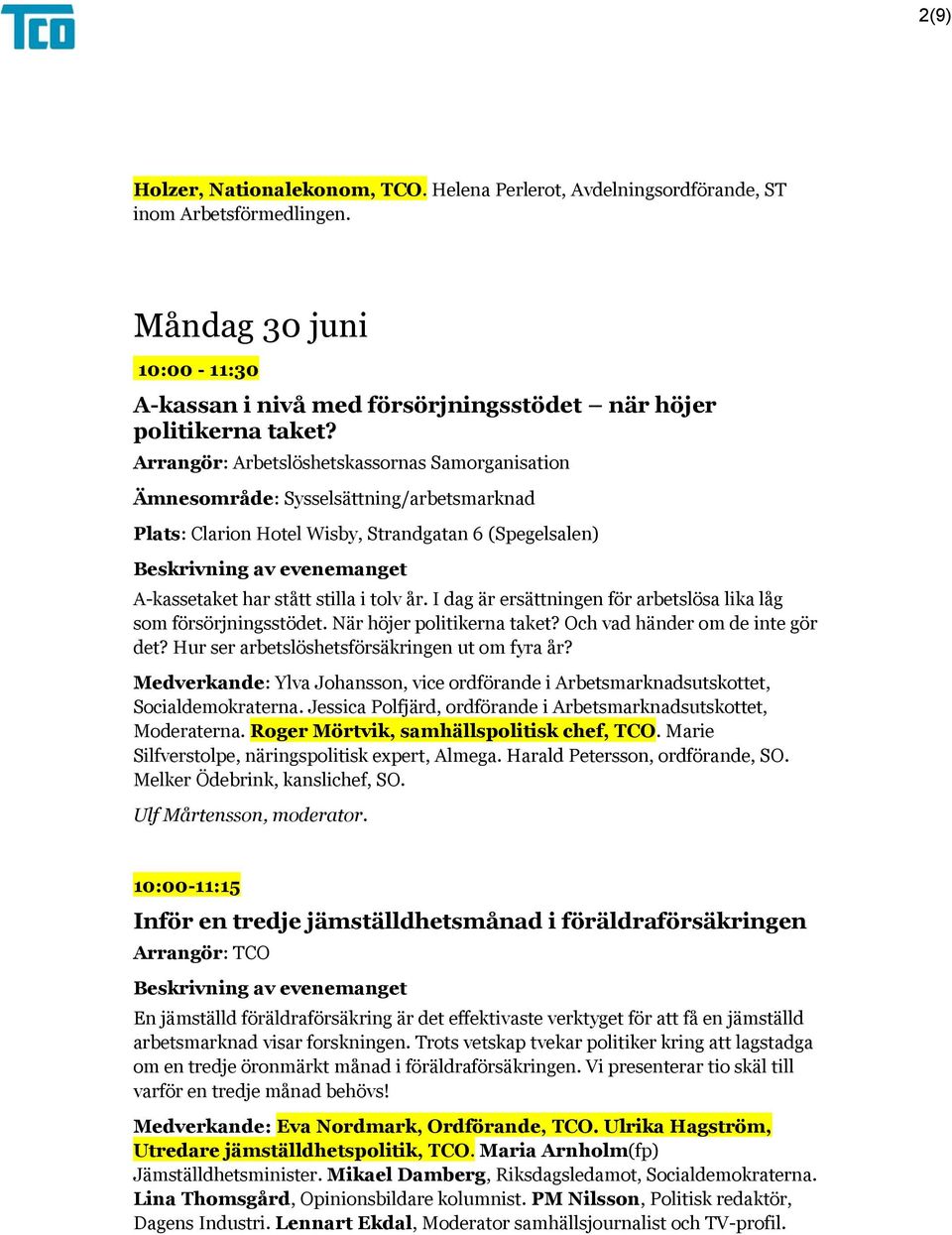 TCO

2(9)

Holzer, Nationalekonom, TCO. Helena Perlerot, Avdelningsordförande, ST inom Arbetsförmedlingen.

Måndag 30 juni

10:00 - 11:30

A-kassan i nivå med försörjningsstödet – när höjer politikerna taket?

Arrangör: Arbetslöshetskassornas Samorganisation

Ämnesområde: Sysselsättning/arbetsmarknad

Plats: Clarion Hotel Wisby, Strandgatan 6 (Spegelsalen)

Beskrivning av evenemanget

A-kassetaket har stått stilla i tolv år. I dag är ersättningen för arbetslösa lika låg som försörjningsstödet. När höjer politikerna taket? Och vad händer om de inte gör det? Hur ser arbetslöshetsförsäkringen ut om fyra år?

Medverkande: Ylva Johansson, vice ordförande i Arbetsmarknadsutskottet, Socialdemokraterna. Jessica Polfjärd, ordförande i Arbetsmarknadsutskottet, Moderaterna. Roger Mörtvik, samhällspolitisk chef, TCO. Marie Silfverstolpe, näringspolitisk expert, Almega. Harald Petersson, ordförande, SO. Melker Ödebrink, kanslichef, SO.

Ulf Mårtensson, moderator.

10:00-11:15

Inför en tredje jämställdhetsmånad i föräldraförsäkringen

Arrangör: TCO

Beskrivning av evenemanget

En jämställd föräldraförsäkring är det effektivaste verktyget för att få en jämställd arbetsmarknad visar forskningen. Trots vetskap tvekar politiker kring att lagstadga om en tredje öronmärkt månad i föräldraförsäkringen. Vi presenterar tio skäl till varför en tredje månad behövs!

Medverkande: Eva Nordmark, Ordförande, TCO. Ulrika Hagström, Utredare jämställdhetspolitik, TCO. Maria Arnholm(fp) Jämställdhetsminister. Mikael Damberg, Riksdagsledamot, Socialdemokraterna. Lina Thomsgård, Opinionsbildare kolumnist. PM Nilsson, Politisk redaktör, Dagens Industri. Lennart Ekdal, Moderator samhällsjournalist och TV-profil.